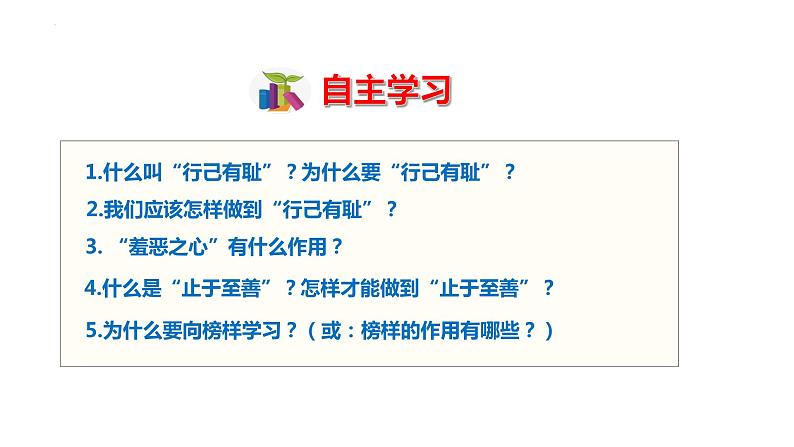 自主学习

1.什么叫“行己有耻”？为什么要“行己有耻”？

2.我们应该怎样做到“行己有耻”？

3. “羞恶之心”有什么作用？

4.什么是“止于至善”？怎样才能做到“止于至善”？

5.为什么要向榜样学习？（或：榜样的作用有哪些？）